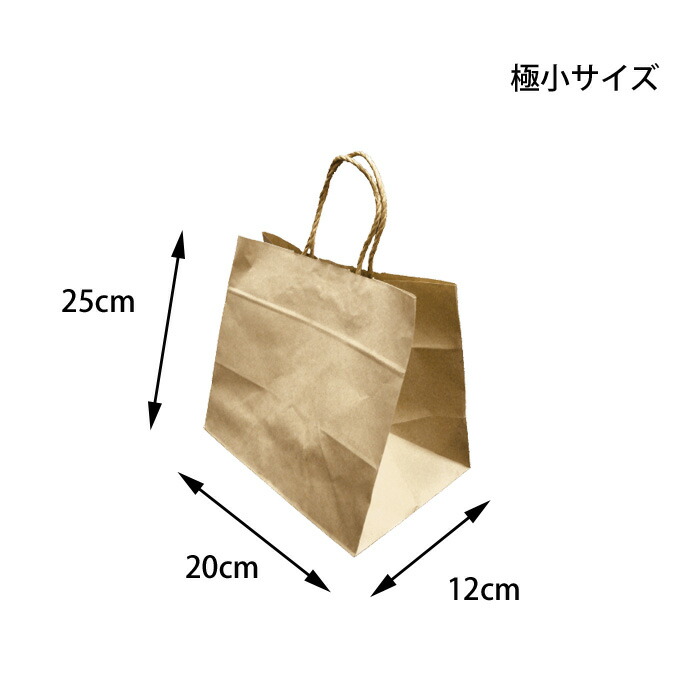 極小サイズ

25cm

20cm

12cm